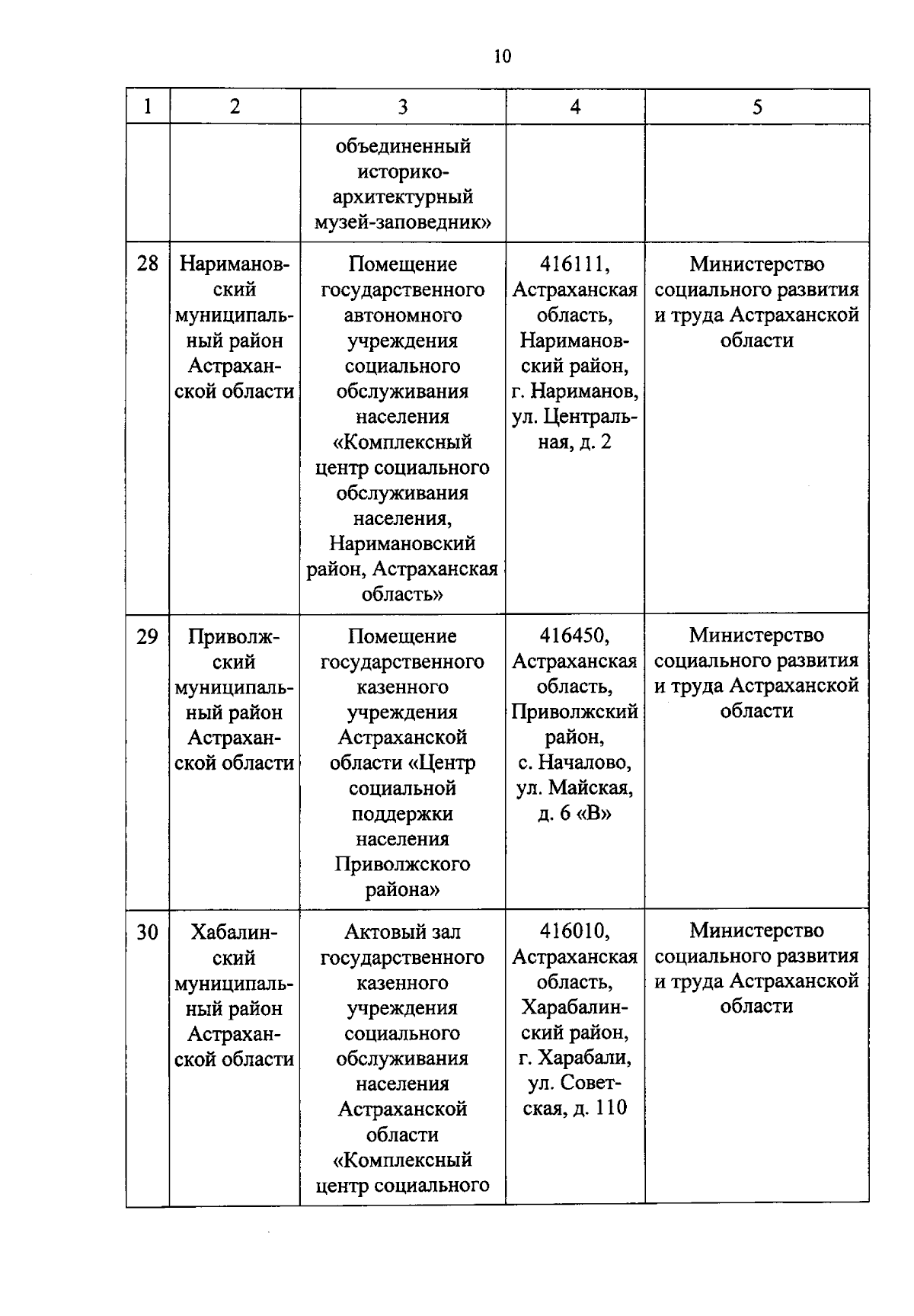 10

| 1 | 2 | 3 | 4 | 5 |
|---|---|---|---|---|
| | | объединенный историко-архитектурный музей-заповедник» | | |
| 28 | Наримановский муниципальный район Астраханской области | Помещение государственного автономного учреждения социального обслуживания населения «Комплексный центр социального обслуживания населения, Наримановский район, Астраханская область» | 416111, Астраханская область, Наримановский район, г. Нариманов, ул. Центральная, д. 2 | Министерство социального развития и труда Астраханской области |
| 29 | Приволжский муниципальный район Астраханской области | Помещение государственного казенного учреждения Астраханской области «Центр социальной поддержки населения Приволжского района» | 416450, Астраханская область, Приволжский район, с. Началово, ул. Майская, д. 6 «В» | Министерство социального развития и труда Астраханской области |
| 30 | Хабалинский муниципальный район Астраханской области | Актовый зал государственного казенного учреждения социального обслуживания населения Астраханской области «Комплексный центр социального | 416010, Астраханская область, Харабалинский район, г. Харабали, ул. Советская, д. 110 | Министерство социального развития и труда Астраханской области |